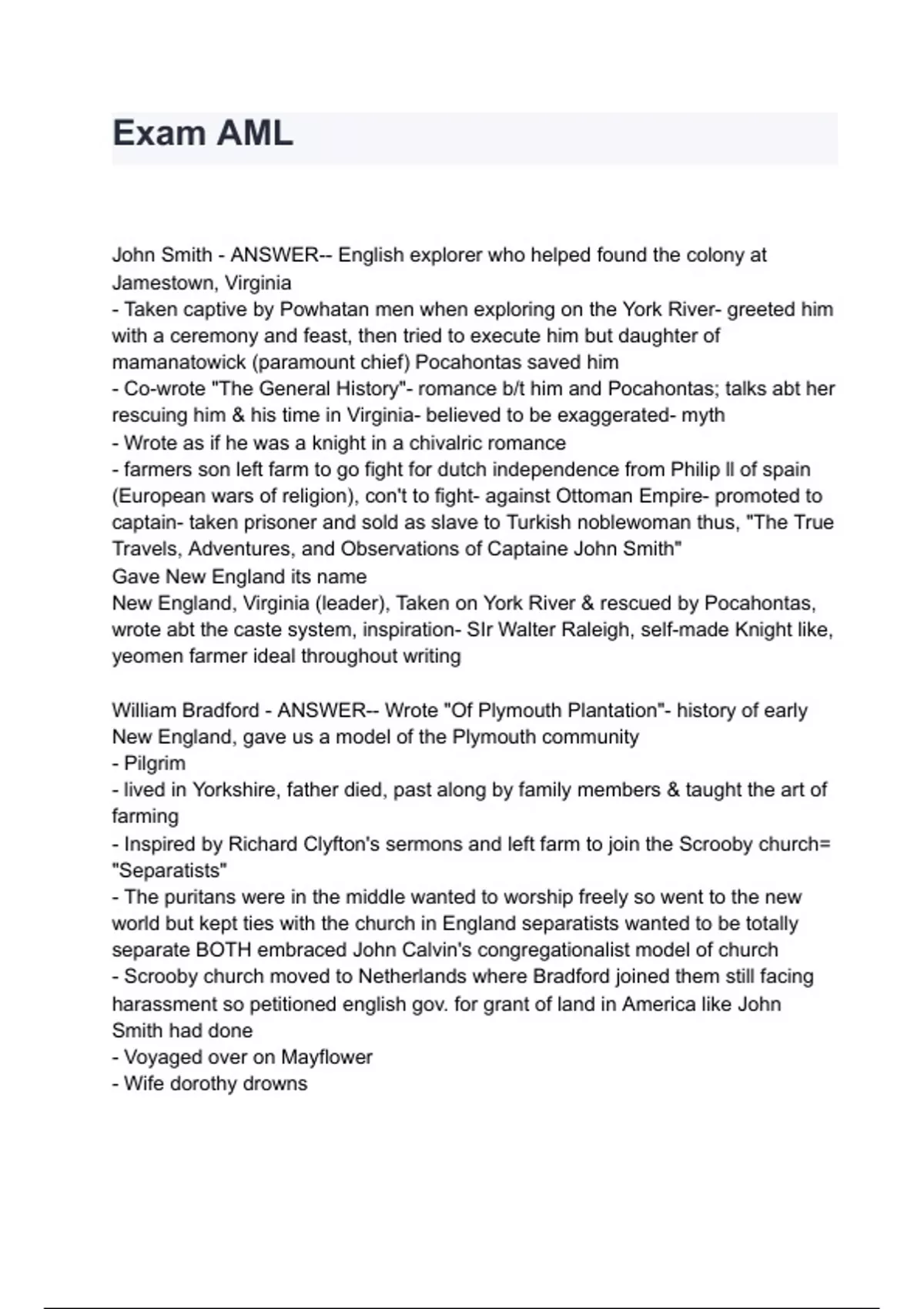 Exam AML

John Smith - ANSWER-- English explorer who helped found the colony at Jamestown, Virginia
- Taken captive by Powhatan men when exploring on the York River- greeted him with a ceremony and feast, then tried to execute him but daughter of mamanatowick (paramount chief) Pocahontas saved him
- Co-wrote "The General History"- romance b/t him and Pocahontas; talks abt her rescuing him & his time in Virginia- believed to be exaggerated- myth
- Wrote as if he was a knight in a chivalric romance
- farmers son left farm to go fight for dutch independence from Philip ll of spain (European wars of religion), con't to fight- against Ottoman Empire- promoted to captain- taken prisoner and sold as slave to Turkish noblewoman thus, "The True Travels, Adventures, and Observations of Captaine John Smith"
Gave New England its name
New England, Virginia (leader), Taken on York River & rescued by Pocahontas, wrote abt the caste system, inspiration- SIr Walter Raleigh, self-made Knight like, yeomen farmer ideal throughout writing

William Bradford - ANSWER-- Wrote "Of Plymouth Plantation"- history of early New England, gave us a model of the Plymouth community
- Pilgrim
- lived in Yorkshire, father died, past along by family members & taught the art of farming
- Inspired by Richard Clyfton's sermons and left farm to join the Scrooby church= "Separatists"
- The puritans were in the middle wanted to worship freely so went to the new world but kept ties with the church in England separatists wanted to be totally separate BOTH embraced John Calvin's congregationalist model of church
- Scrooby church moved to Netherlands where Bradford joined them still facing harassment so petitioned english gov. for grant of land in America like John Smith had done
- Voyaged over on Mayflower
- Wife dorothy drowns